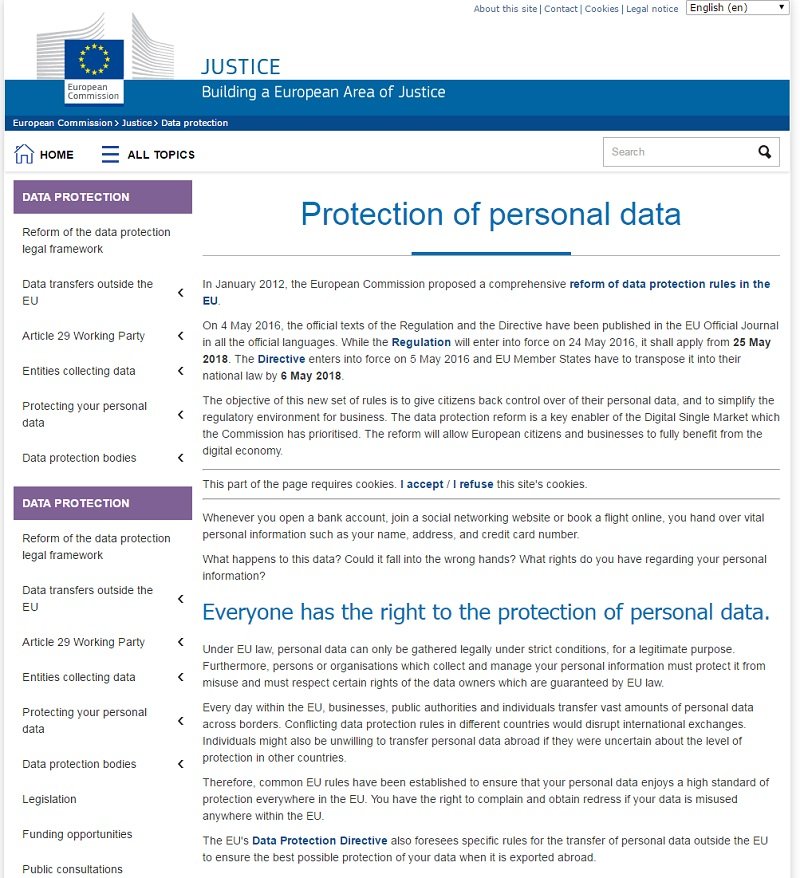 About this site | Contact | Cookies | Legal notice English (en)

European Commission

JUSTICE
Building a European Area of Justice

European Commission > Justice > Data protection

HOME ALL TOPICS

Search

DATA PROTECTION

Reform of the data protection legal framework

Data transfers outside the EU

Article 29 Working Party

Entities collecting data

Protecting your personal data

Data protection bodies

DATA PROTECTION

Reform of the data protection legal framework

Data transfers outside the EU

Article 29 Working Party

Entities collecting data

Protecting your personal data

Data protection bodies

Legislation

Funding opportunities

Public consultations

Protection of personal data

In January 2012, the European Commission proposed a comprehensive reform of data protection rules in the EU.

On 4 May 2016, the official texts of the Regulation and the Directive have been published in the EU Official Journal in all the official languages. While the Regulation will enter into force on 24 May 2016, it shall apply from 25 May 2018. The Directive enters into force on 5 May 2016 and EU Member States have to transpose it into their national law by 6 May 2018.

The objective of this new set of rules is to give citizens back control over of their personal data, and to simplify the regulatory environment for business. The data protection reform is a key enabler of the Digital Single Market which the Commission has prioritised. The reform will allow European citizens and businesses to fully benefit from the digital economy.

This part of the page requires cookies. I accept / I refuse this site's cookies.

Whenever you open a bank account, join a social networking website or book a flight online, you hand over vital personal information such as your name, address, and credit card number.

What happens to this data? Could it fall into the wrong hands? What rights do you have regarding your personal information?

Everyone has the right to the protection of personal data.

Under EU law, personal data can only be gathered legally under strict conditions, for a legitimate purpose. Furthermore, persons or organisations which collect and manage your personal information must protect it from misuse and must respect certain rights of the data owners which are guaranteed by EU law.

Every day within the EU, businesses, public authorities and individuals transfer vast amounts of personal data across borders. Conflicting data protection rules in different countries would disrupt international exchanges. Individuals might also be unwilling to transfer personal data abroad if they were uncertain about the level of protection in other countries.

Therefore, common EU rules have been established to ensure that your personal data enjoys a high standard of protection everywhere in the EU. You have the right to complain and obtain redress if your data is misused anywhere within the EU.

The EU's Data Protection Directive also foresees specific rules for the transfer of personal data outside the EU to ensure the best possible protection of your data when it is exported abroad.